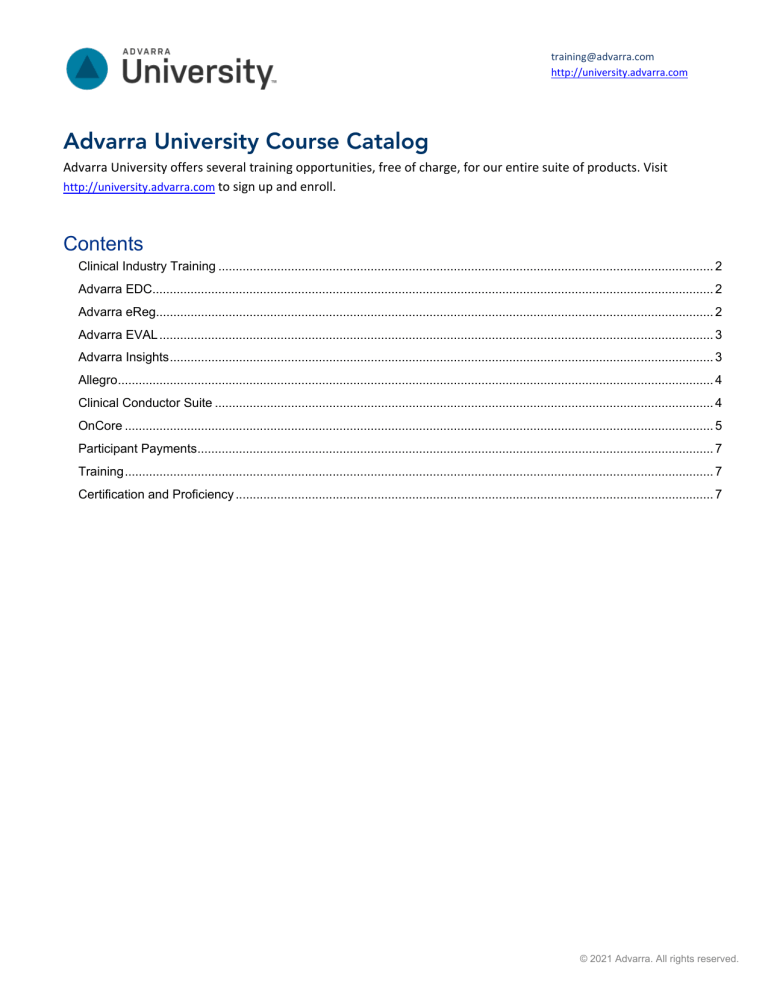 ADVARRA
University™

training@advarra.com
http://university.advarra.com

Advarra University Course Catalog

Advarra University offers several training opportunities, free of charge, for our entire suite of products. Visit http://university.advarra.com to sign up and enroll.

Contents

Clinical Industry Training ........ 2
Advarra EDC ........ 2
Advarra eReg ........ 2
Advarra EVAL ........ 3
Advarra Insights ........ 3
Allegro ........ 4
Clinical Conductor Suite ........ 4
OnCore ........ 5
Participant Payments ........ 7
Training ........ 7
Certification and Proficiency ........ 7

© 2021 Advarra. All rights reserved.